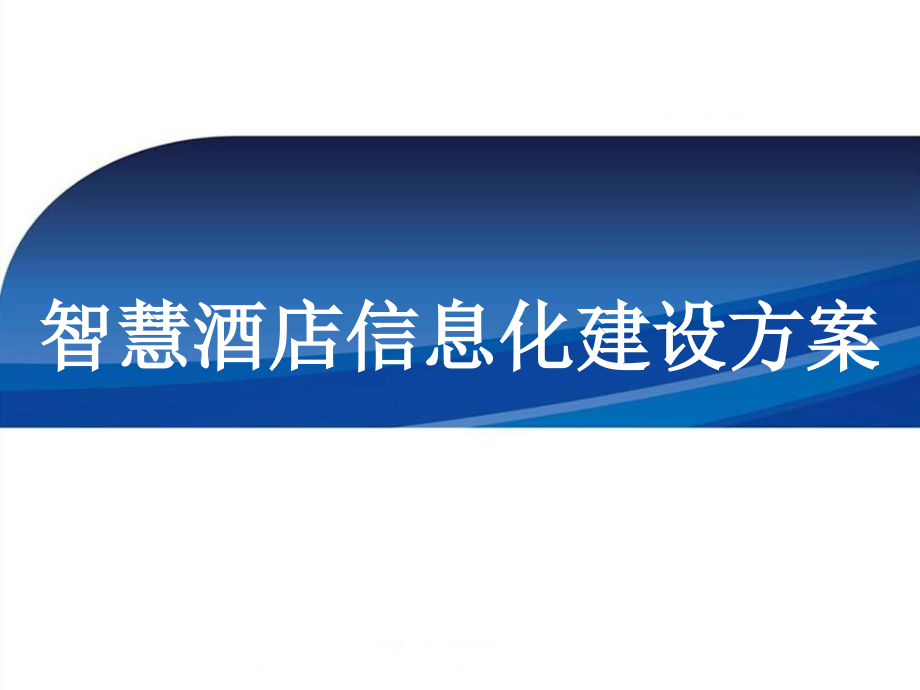 智慧酒店信息化建设方案